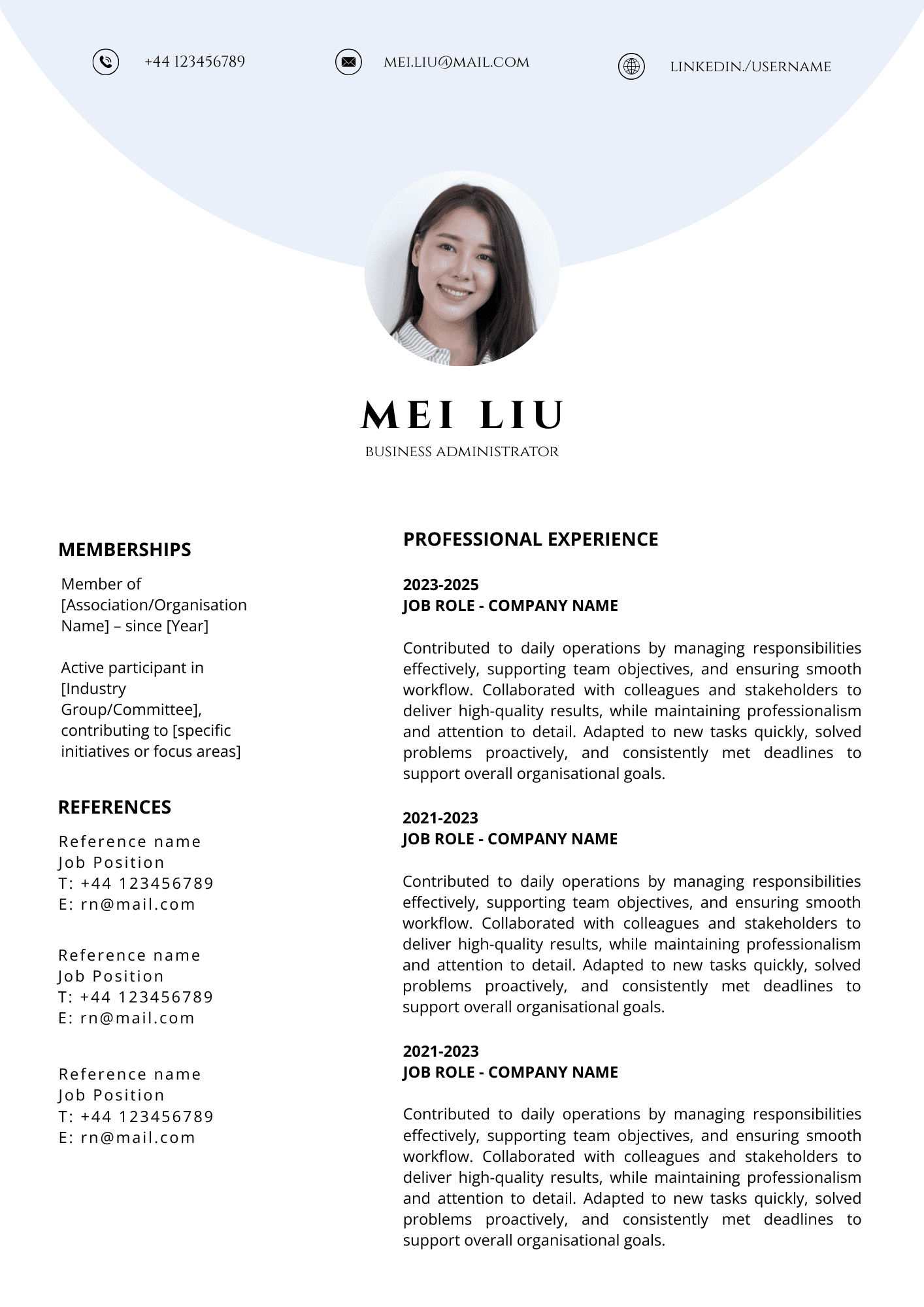 +44 123456789

MEI.LIU@MAIL.COM

LINKEDIN./USERNAME

MEI LIU

BUSINESS ADMINISTRATOR

MEMBERSHIPS

Member of [Association/Organisation Name] – since [Year]

Active participant in [Industry Group/Committee], contributing to [specific initiatives or focus areas]

REFERENCES

Reference name
Job Position
T: +44 123456789
E: rn@mail.com

Reference name
Job Position
T: +44 123456789
E: rn@mail.com

Reference name
Job Position
T: +44 123456789
E: rn@mail.com

PROFESSIONAL EXPERIENCE

2023-2025
JOB ROLE - COMPANY NAME

Contributed to daily operations by managing responsibilities effectively, supporting team objectives, and ensuring smooth workflow. Collaborated with colleagues and stakeholders to deliver high-quality results, while maintaining professionalism and attention to detail. Adapted to new tasks quickly, solved problems proactively, and consistently met deadlines to support overall organisational goals.

2021-2023
JOB ROLE - COMPANY NAME

Contributed to daily operations by managing responsibilities effectively, supporting team objectives, and ensuring smooth workflow. Collaborated with colleagues and stakeholders to deliver high-quality results, while maintaining professionalism and attention to detail. Adapted to new tasks quickly, solved problems proactively, and consistently met deadlines to support overall organisational goals.

2021-2023
JOB ROLE - COMPANY NAME

Contributed to daily operations by managing responsibilities effectively, supporting team objectives, and ensuring smooth workflow. Collaborated with colleagues and stakeholders to deliver high-quality results, while maintaining professionalism and attention to detail. Adapted to new tasks quickly, solved problems proactively, and consistently met deadlines to support overall organisational goals.